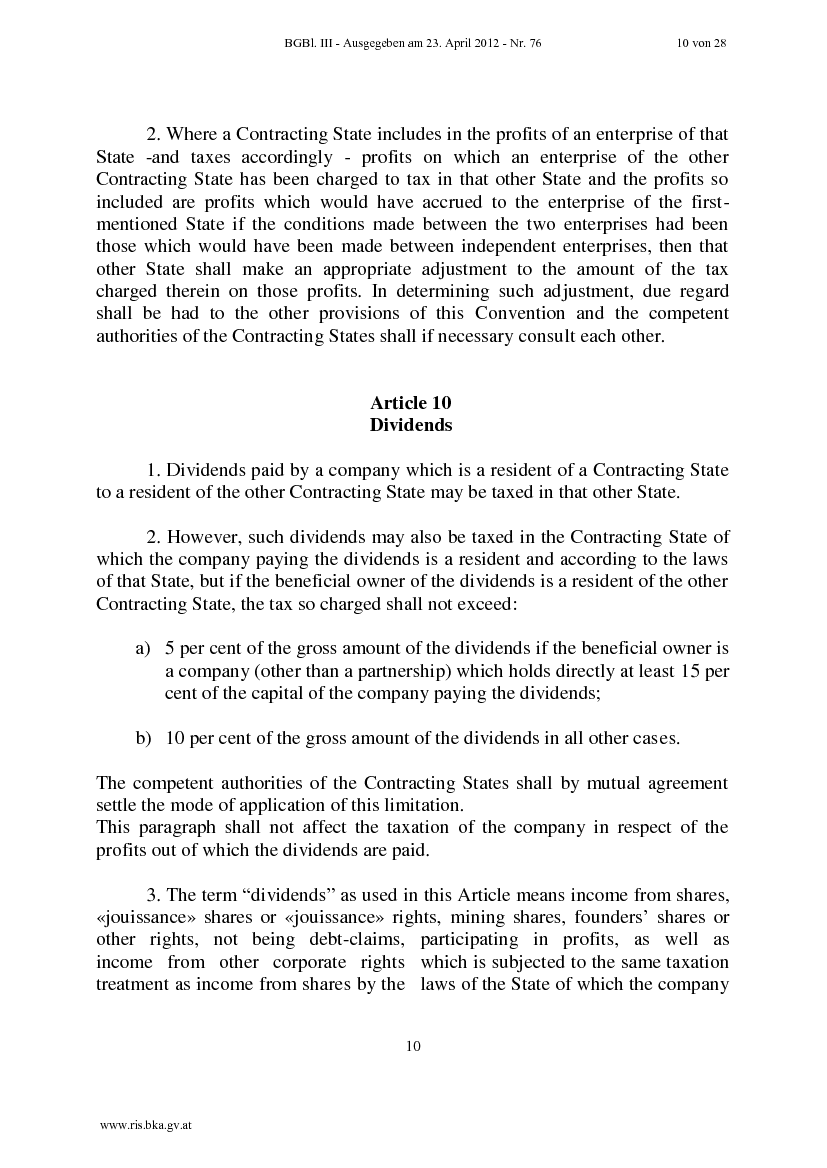 BGBl. III - Ausgegeben am 23. April 2012 - Nr. 76 10 von 28

2. Where a Contracting State includes in the profits of an enterprise of that State -and taxes accordingly - profits on which an enterprise of the other Contracting State has been charged to tax in that other State and the profits so included are profits which would have accrued to the enterprise of the first-mentioned State if the conditions made between the two enterprises had been those which would have been made between independent enterprises, then that other State shall make an appropriate adjustment to the amount of the tax charged therein on those profits. In determining such adjustment, due regard shall be had to the other provisions of this Convention and the competent authorities of the Contracting States shall if necessary consult each other.

Article 10
Dividends

1. Dividends paid by a company which is a resident of a Contracting State to a resident of the other Contracting State may be taxed in that other State.

2. However, such dividends may also be taxed in the Contracting State of which the company paying the dividends is a resident and according to the laws of that State, but if the beneficial owner of the dividends is a resident of the other Contracting State, the tax so charged shall not exceed:

a) 5 per cent of the gross amount of the dividends if the beneficial owner is a company (other than a partnership) which holds directly at least 15 per cent of the capital of the company paying the dividends;

b) 10 per cent of the gross amount of the dividends in all other cases.

The competent authorities of the Contracting States shall by mutual agreement settle the mode of application of this limitation.
This paragraph shall not affect the taxation of the company in respect of the profits out of which the dividends are paid.

3. The term “dividends” as used in this Article means income from shares, «jouissance» shares or «jouissance» rights, mining shares, founders’ shares or other rights, not being debt-claims, participating in profits, as well as income from other corporate rights which is subjected to the same taxation treatment as income from shares by the laws of the State of which the company

10

www.ris.bka.gv.at